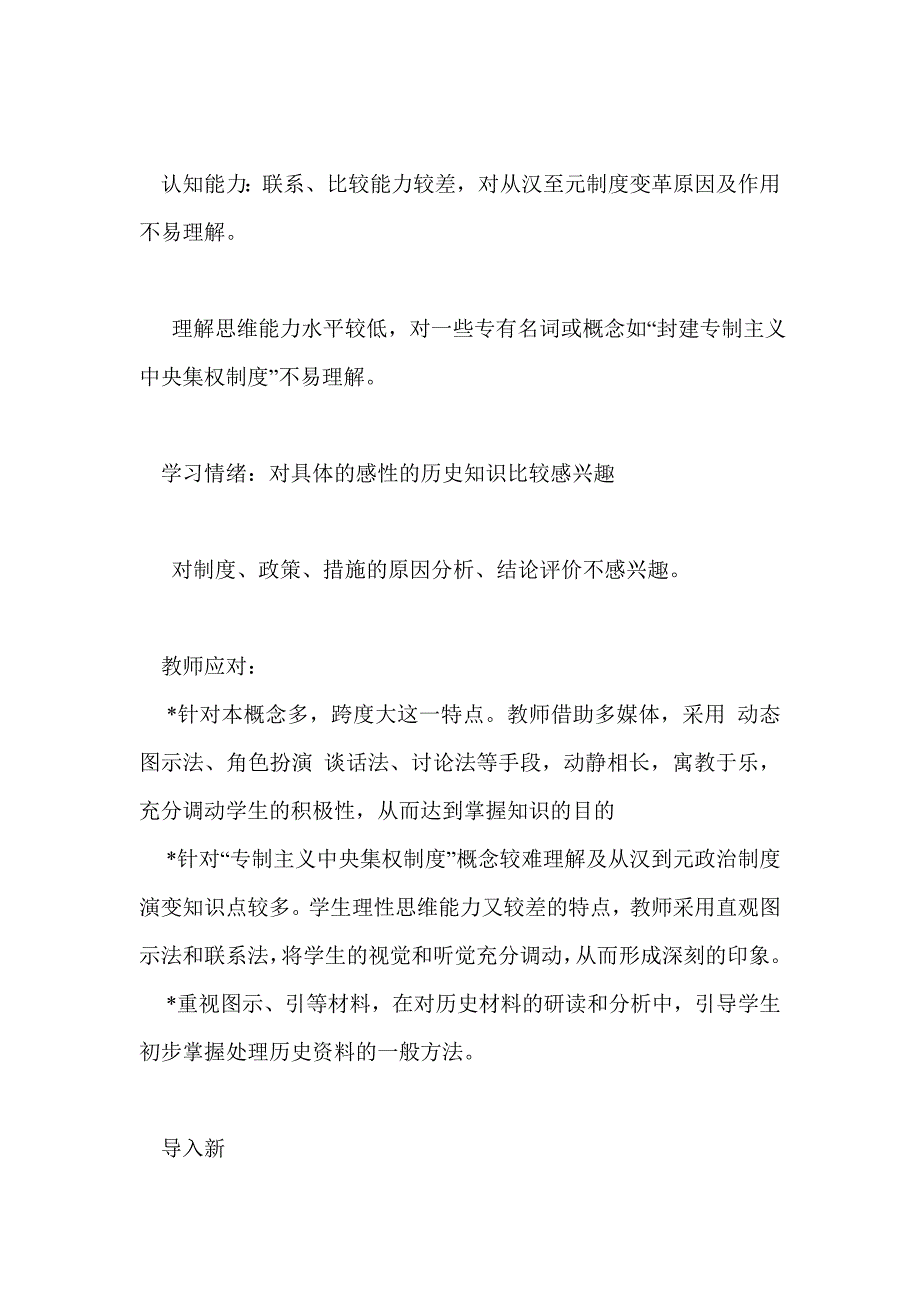 认知能力：联系、比较能力较差，对从汉至元制度变革原因及作用不易理解。

理解思维能力水平较低，对一些专有名词或概念如“封建专制主义中央集权制度”不易理解。

学习情绪：对具体的感性的历史知识比较感兴趣

对制度、政策、措施的原因分析、结论评价不感兴趣。

教师应对：
*针对本概念多，跨度大这一特点。教师借助多媒体，采用 动态图示法、角色扮演 谈话法、讨论法等手段，动静相长，寓教于乐，充分调动学生的积极性，从而达到掌握知识的目的
*针对“专制主义中央集权制度”概念较难理解及从汉到元政治制度演变知识点较多。学生理性思维能力又较差的特点，教师采用直观图示法和联系法，将学生的视觉和听觉充分调动，从而形成深刻的印象。
*重视图示、引等材料，在对历史材料的研读和分析中，引导学生初步掌握处理历史资料的一般方法。

导入新